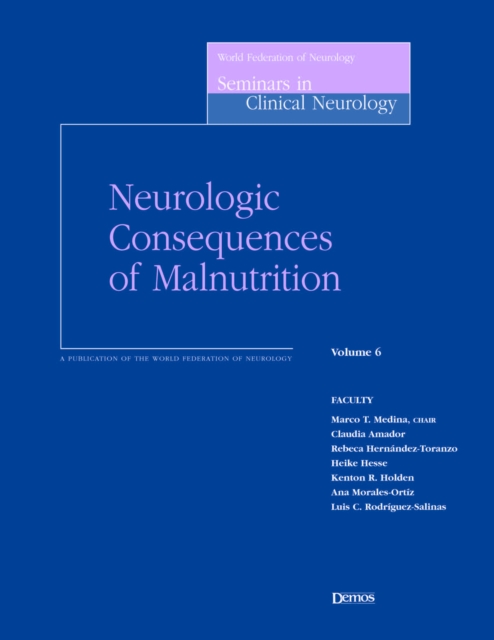 World Federation of Neurology
Seminars in Clinical Neurology

Neurologic Consequences of Malnutrition

A PUBLICATION OF THE WORLD FEDERATION OF NEUROLOGY

Volume 6

FACULTY
Marco T. Medina, CHAIR
Claudia Amador
Rebeca Hernández-Toranzo
Heike Hesse
Kenton R. Holden
Ana Morales-Ortíz
Luis C. Rodríguez-Salinas

Demos